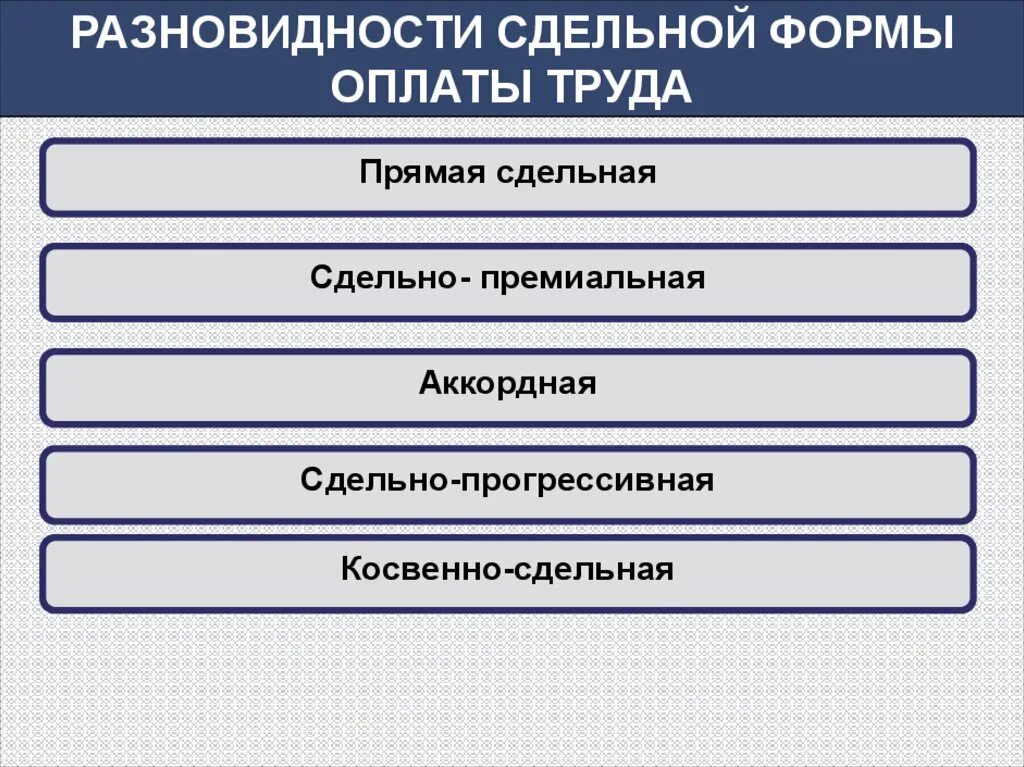 РАЗНОВИДНОСТИ СДЕЛЬНОЙ ФОРМЫ ОПЛАТЫ ТРУДА

Прямая сдельная

Сдельно- премиальная

Аккордная

Сдельно-прогрессивная

Косвенно-сдельная